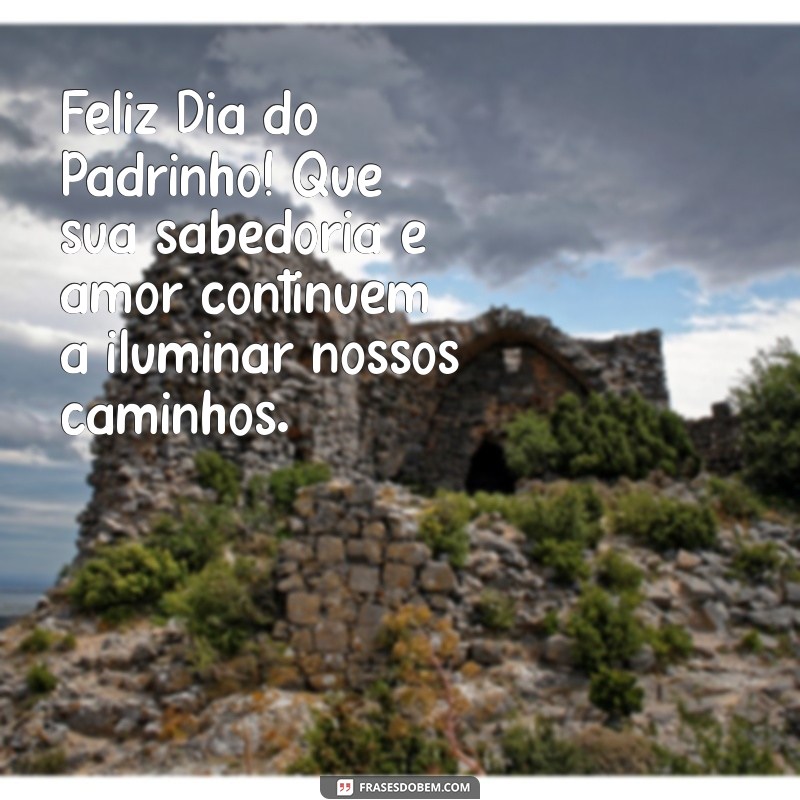 Feliz Dia do Padrinho! Que sua sabedoria e amor continuem a iluminar nossos caminhos.

FRASESDOBEM.COM